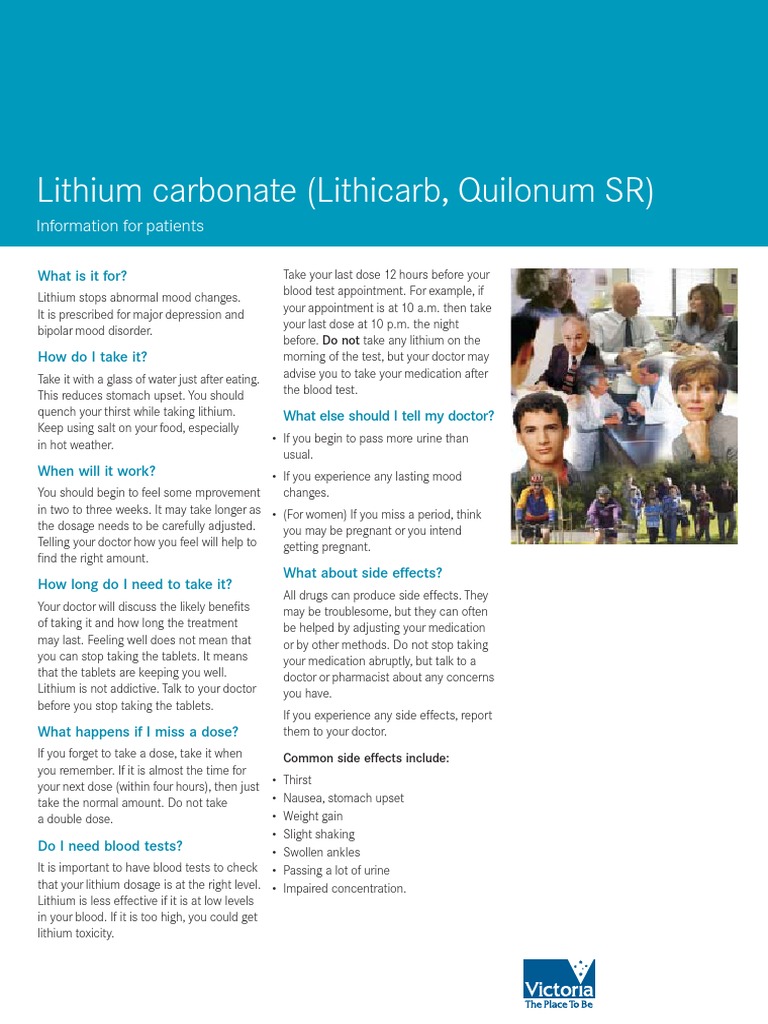 Lithium carbonate (Lithicarb, Quilonum SR)

Information for patients

What is it for?

Lithium stops abnormal mood changes. It is prescribed for major depression and bipolar mood disorder.

How do I take it?

Take it with a glass of water just after eating. This reduces stomach upset. You should quench your thirst while taking lithium. Keep using salt on your food, especially in hot weather.

When will it work?

You should begin to feel some mprovement in two to three weeks. It may take longer as the dosage needs to be carefully adjusted. Telling your doctor how you feel will help to find the right amount.

How long do I need to take it?

Your doctor will discuss the likely benefits of taking it and how long the treatment may last. Feeling well does not mean that you can stop taking the tablets. It means that the tablets are keeping you well. Lithium is not addictive. Talk to your doctor before you stop taking the tablets.

What happens if I miss a dose?

If you forget to take a dose, take it when you remember. If it is almost the time for your next dose (within four hours), then just take the normal amount. Do not take a double dose.

Do I need blood tests?

It is important to have blood tests to check that your lithium dosage is at the right level. Lithium is less effective if it is at low levels in your blood. If it is too high, you could get lithium toxicity.

Take your last dose 12 hours before your blood test appointment. For example, if your appointment is at 10 a.m. then take your last dose at 10 p.m. the night before. Do not take any lithium on the morning of the test, but your doctor may advise you to take your medication after the blood test.

What else should I tell my doctor?

• If you begin to pass more urine than usual.
• If you experience any lasting mood changes.
• (For women) If you miss a period, think you may be pregnant or you intend getting pregnant.

What about side effects?

All drugs can produce side effects. They may be troublesome, but they can often be helped by adjusting your medication or by other methods. Do not stop taking your medication abruptly, but talk to a doctor or pharmacist about any concerns you have.

If you experience any side effects, report them to your doctor.

Common side effects include:

• Thirst
• Nausea, stomach upset
• Weight gain
• Slight shaking
• Swollen ankles
• Passing a lot of urine
• Impaired concentration.

Victoria
The Place To Be